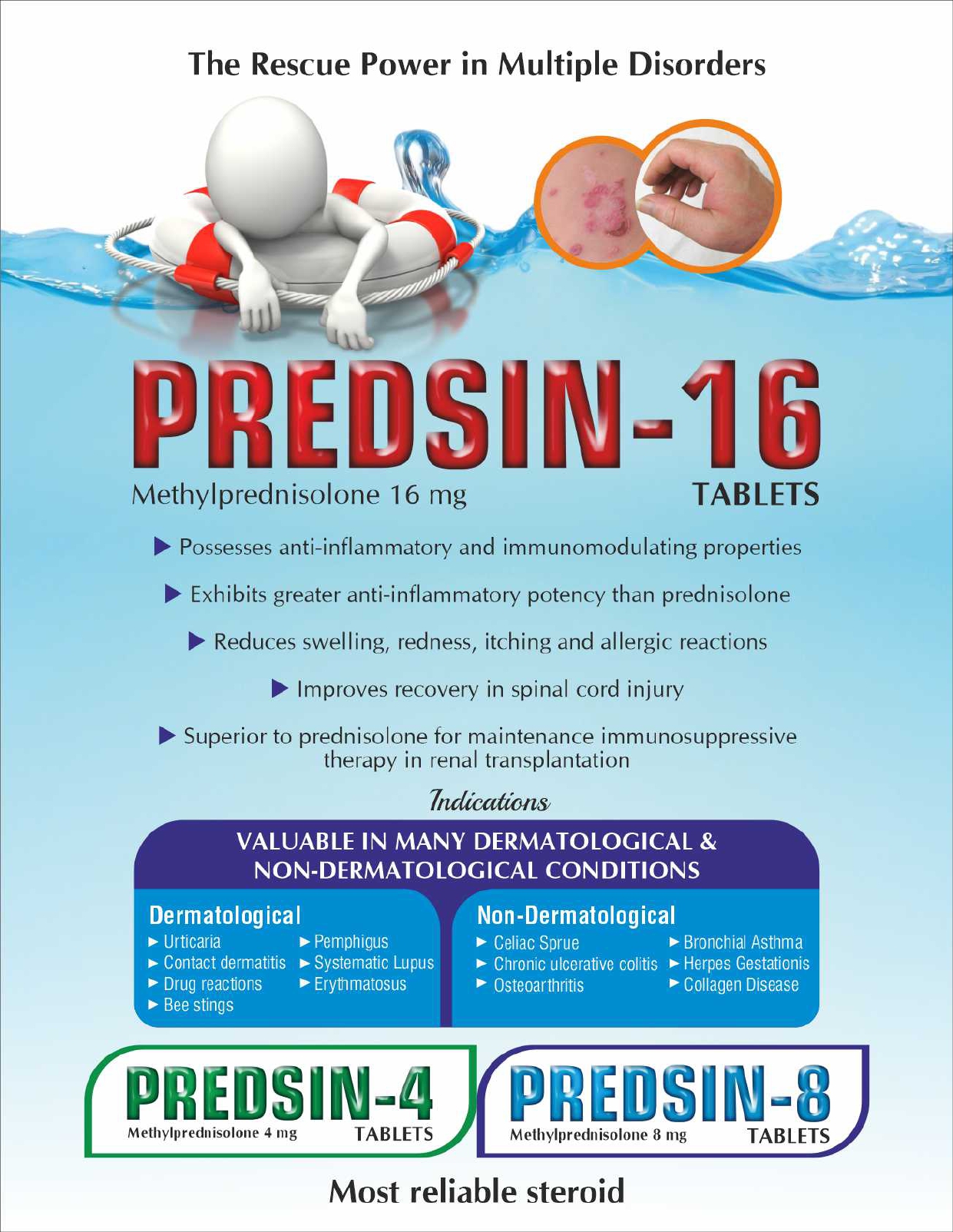 The Rescue Power in Multiple Disorders

PREDSIN-16

Methylprednisolone 16 mg

TABLETS

▶ Possesses anti-inflammatory and immunomodulating properties

▶ Exhibits greater anti-inflammatory potency than prednisolone

▶ Reduces swelling, redness, itching and allergic reactions

▶ Improves recovery in spinal cord injury

▶ Superior to prednisolone for maintenance immunosuppressive therapy in renal transplantation

Indications

VALUABLE IN MANY DERMATOLOGICAL & NON-DERMATOLOGICAL CONDITIONS

Dermatological
► Urticaria
► Contact dermatitis
► Drug reactions
► Bee stings
► Pemphigus
► Systematic Lupus
► Erythmatosus

Non-Dermatological
► Celiac Sprue
► Chronic ulcerative colitis
► Osteoarthritis
► Bronchial Asthma
► Herpes Gestationis
► Collagen Disease

PREDSIN-4
Methylprednisolone 4 mg
TABLETS

PREDSIN-8
Methylprednisolone 8 mg
TABLETS

Most reliable steroid